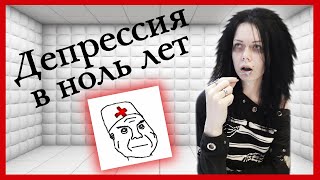 Депрессия
в ноль лет